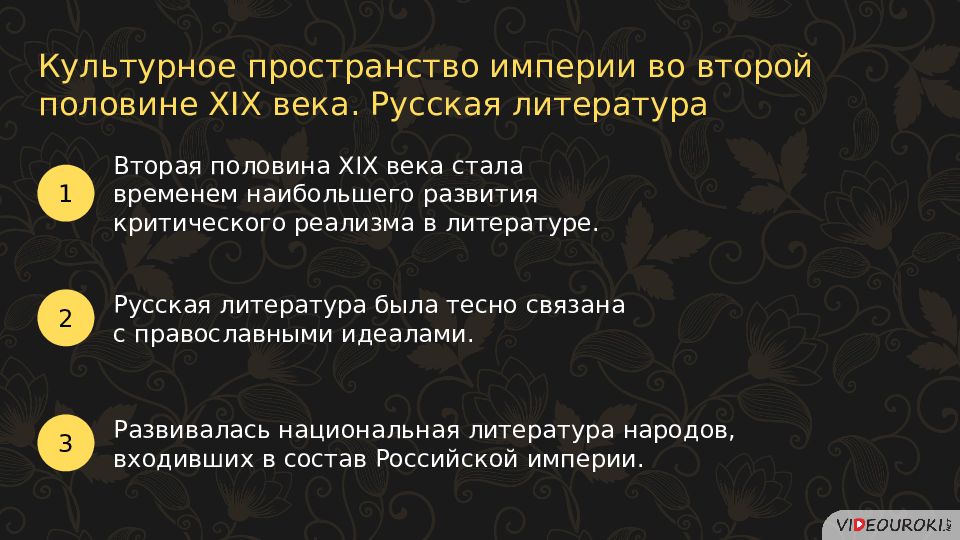 Культурное пространство империи во второй половине XIX века. Русская литература

1

Вторая половина XIX века стала временем наибольшего развития критического реализма в литературе.

2

Русская литература была тесно связана с православными идеалами.

3

Развивалась национальная литература народов, входивших в состав Российской империи.

VIDEOUROKI.NET